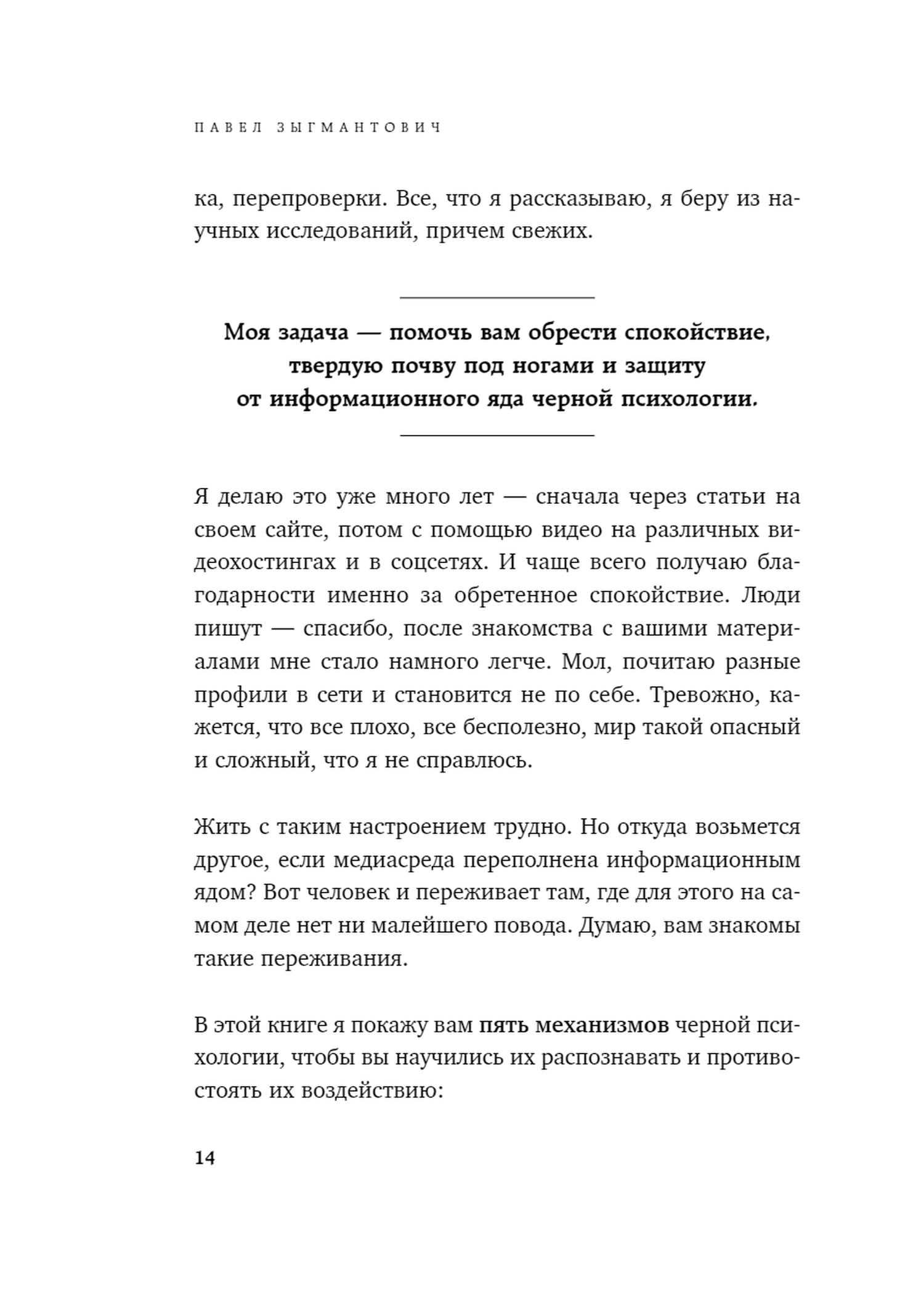 ПАВЕЛ ЗЫГМАНТОВИЧ

ка, перепроверки. Все, что я рассказываю, я беру из научных исследований, причем свежих.

Моя задача — помочь вам обрести спокойствие, твердую почву под ногами и защиту от информационного яда черной психологии.

Я делаю это уже много лет — сначала через статьи на своем сайте, потом с помощью видео на различных видеохостингах и в соцсетях. И чаще всего получаю благодарности именно за обретенное спокойствие. Люди пишут — спасибо, после знакомства с вашими материалами мне стало намного легче. Мол, почитаю разные профили в сети и становится не по себе. Тревожно, кажется, что все плохо, все бесполезно, мир такой опасный и сложный, что я не справлюсь.

Жить с таким настроением трудно. Но откуда возьмется другое, если медиасреда переполнена информационным ядом? Вот человек и переживает там, где для этого на самом деле нет ни малейшего повода. Думаю, вам знакомы такие переживания.

В этой книге я покажу вам пять механизмов черной психологии, чтобы вы научились их распознавать и противостоять их воздействию:

14